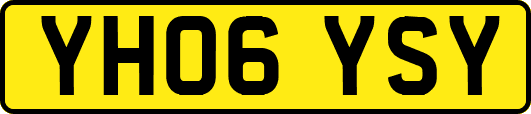 YH06 YSY